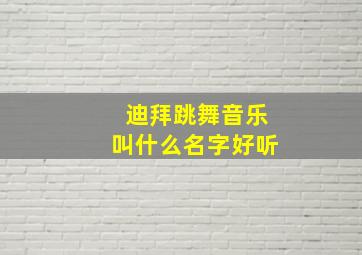 迪拜跳舞音乐
叫什么名字好听